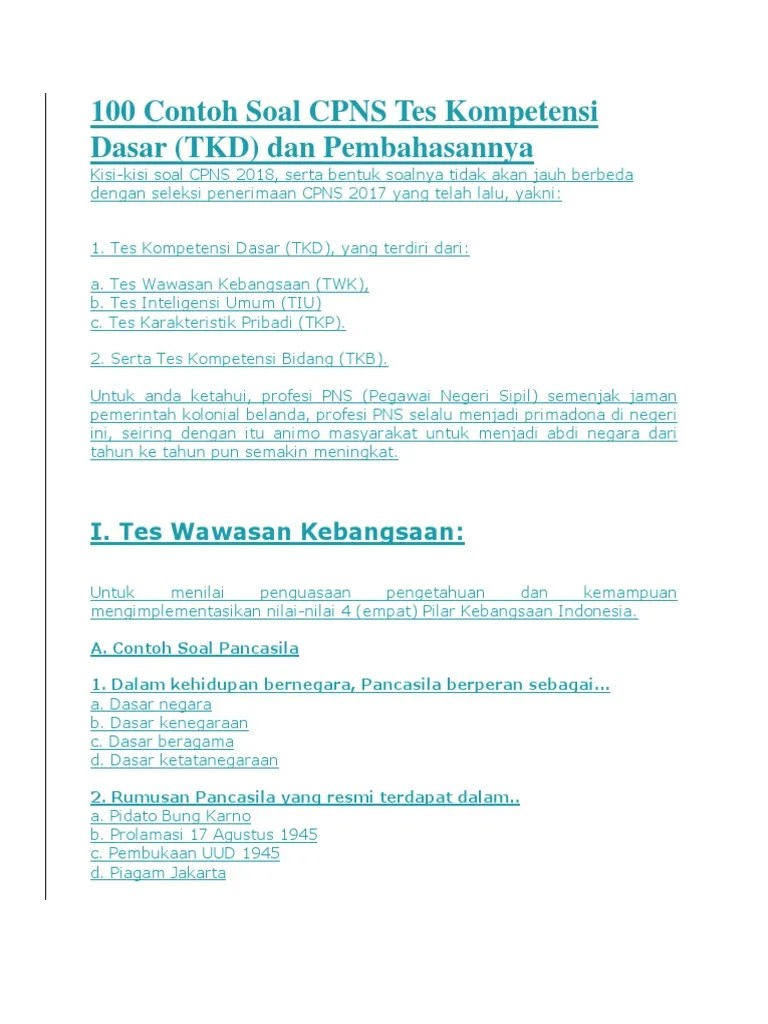 100 Contoh Soal CPNS Tes Kompetensi Dasar (TKD) dan Pembahasannya

Kisi-kisi soal CPNS 2018, serta bentuk soalnya tidak akan jauh berbeda dengan seleksi penerimaan CPNS 2017 yang telah lalu, yakni:

1. Tes Kompetensi Dasar (TKD), yang terdiri dari:

a. Tes Wawasan Kebangsaan (TWK),
b. Tes Inteligensi Umum (TIU)
c. Tes Karakteristik Pribadi (TKP).

2. Serta Tes Kompetensi Bidang (TKB).

Untuk anda ketahui, profesi PNS (Pegawai Negeri Sipil) semenjak jaman pemerintah kolonial belanda, profesi PNS selalu menjadi primadona di negeri ini, seiring dengan itu animo masyarakat untuk menjadi abdi negara dari tahun ke tahun pun semakin meningkat.

I. Tes Wawasan Kebangsaan:

Untuk menilai penguasaan pengetahuan dan kemampuan mengimplementasikan nilai-nilai 4 (empat) Pilar Kebangsaan Indonesia.

A. Contoh Soal Pancasila

1. Dalam kehidupan bernegara, Pancasila berperan sebagai...
a. Dasar negara
b. Dasar kenegaraan
c. Dasar beragama
d. Dasar ketatanegaraan

2. Rumusan Pancasila yang resmi terdapat dalam..
a. Pidato Bung Karno
b. Prolamasi 17 Agustus 1945
c. Pembukaan UUD 1945
d. Piagam Jakarta